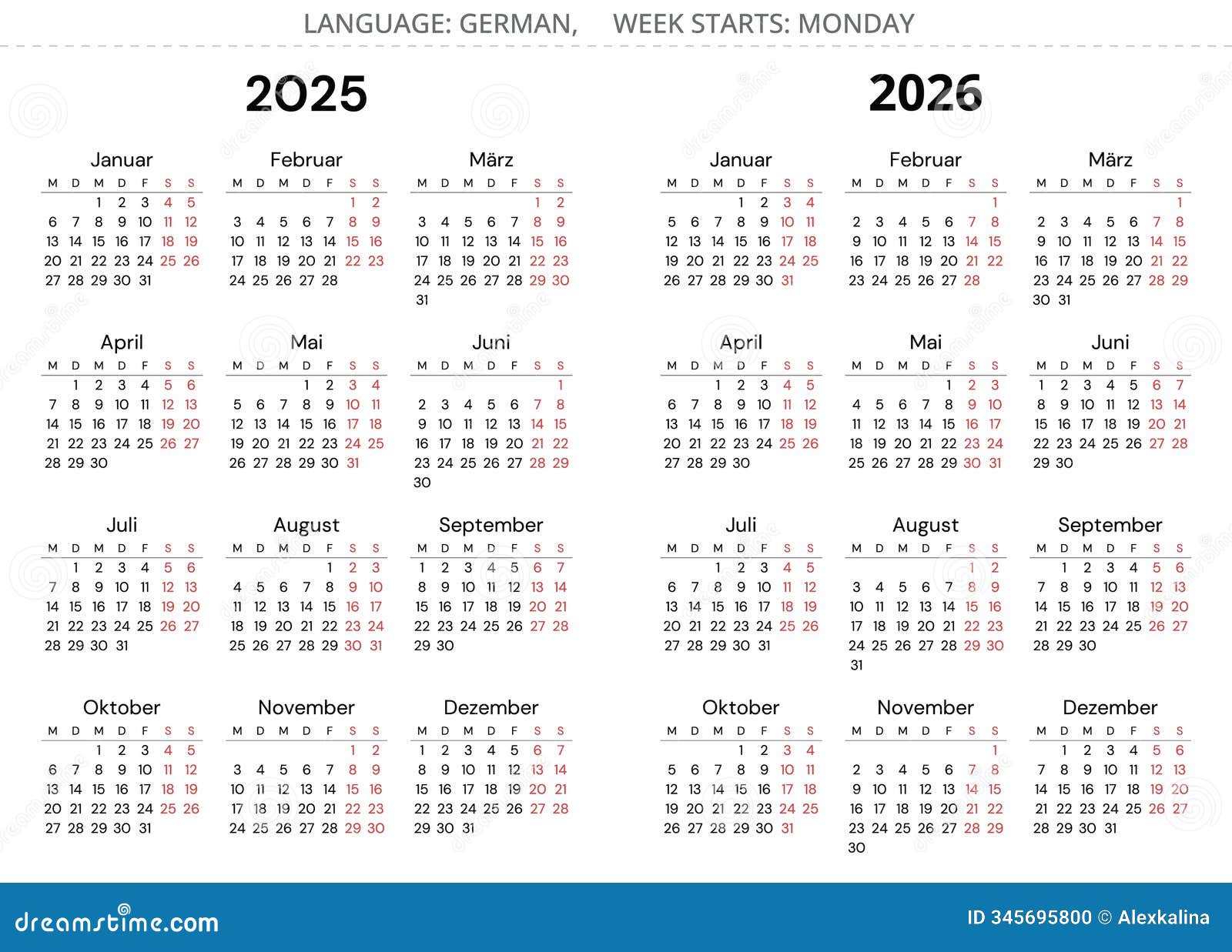 LANGUAGE: GERMAN, WEEK STARTS: MONDAY

2025

Januar
| M | D | M | D | F | S | S |
|---|---|---|---|---|---|---|
| | | 1 | 2 | 3 | 4 | 5 |
| 6 | 7 | 8 | 9 | 10 | 11 | 12 |
| 13 | 14 | 15 | 16 | 17 | 18 | 19 |
| 20 | 21 | 22 | 23 | 24 | 25 | 26 |
| 27 | 28 | 29 | 30 | 31 | | |

Februar
| M | D | M | D | F | S | S |
|---|---|---|---|---|---|---|
| | | | | | 1 | 2 |
| 3 | 4 | 5 | 6 | 7 | 8 | 9 |
| 10 | 11 | 12 | 13 | 14 | 15 | 16 |
| 17 | 18 | 19 | 20 | 21 | 22 | 23 |
| 24 | 25 | 26 | 27 | 28 | | |

März
| M | D | M | D | F | S | S |
|---|---|---|---|---|---|---|
| | | | | | 1 | 2 |
| 3 | 4 | 5 | 6 | 7 | 8 | 9 |
| 10 | 11 | 12 | 13 | 14 | 15 | 16 |
| 17 | 18 | 19 | 20 | 21 | 22 | 23 |
| 24 | 25 | 26 | 27 | 28 | 29 | 30 |
| 31 | | | | | | |

April
| M | D | M | D | F | S | S |
|---|---|---|---|---|---|---|
| | 1 | 2 | 3 | 4 | 5 | 6 |
| 7 | 8 | 9 | 10 | 11 | 12 | 13 |
| 14 | 15 | 16 | 17 | 18 | 19 | 20 |
| 21 | 22 | 23 | 24 | 25 | 26 | 27 |
| 28 | 29 | 30 | | | | |

Mai
| M | D | M | D | F | S | S |
|---|---|---|---|---|---|---|
| | | | 1 | 2 | 3 | 4 |
| 5 | 6 | 7 | 8 | 9 | 10 | 11 |
| 12 | 13 | 14 | 15 | 16 | 17 | 18 |
| 19 | 20 | 21 | 22 | 23 | 24 | 25 |
| 26 | 27 | 28 | 29 | 30 | 31 | |

Juni
| M | D | M | D | F | S | S |
|---|---|---|---|---|---|---|
| | | | | | | 1 |
| 2 | 3 | 4 | 5 | 6 | 7 | 8 |
| 9 | 10 | 11 | 12 | 13 | 14 | 15 |
| 16 | 17 | 18 | 19 | 20 | 21 | 22 |
| 23 | 24 | 25 | 26 | 27 | 28 | 29 |
| 30 | | | | | | |

Juli
| M | D | M | D | F | S | S |
|---|---|---|---|---|---|---|
| | 1 | 2 | 3 | 4 | 5 | 6 |
| 7 | 8 | 9 | 10 | 11 | 12 | 13 |
| 14 | 15 | 16 | 17 | 18 | 19 | 20 |
| 21 | 22 | 23 | 24 | 25 | 26 | 27 |
| 28 | 29 | 30 | 31 | | | |

August
| M | D | M | D | F | S | S |
|---|---|---|---|---|---|---|
| | | | | 1 | 2 | 3 |
| 4 | 5 | 6 | 7 | 8 | 9 | 10 |
| 11 | 12 | 13 | 14 | 15 | 16 | 17 |
| 18 | 19 | 20 | 21 | 22 | 23 | 24 |
| 25 | 26 | 27 | 28 | 29 | 30 | 31 |

September
| M | D | M | D | F | S | S |
|---|---|---|---|---|---|---|
| 1 | 2 | 3 | 4 | 5 | 6 | 7 |
| 8 | 9 | 10 | 11 | 12 | 13 | 14 |
| 15 | 16 | 17 | 18 | 19 | 20 | 21 |
| 22 | 23 | 24 | 25 | 26 | 27 | 28 |
| 29 | 30 | | | | | |

Oktober
| M | D | M | D | F | S | S |
|---|---|---|---|---|---|---|
| | | 1 | 2 | 3 | 4 | 5 |
| 6 | 7 | 8 | 9 | 10 | 11 | 12 |
| 13 | 14 | 15 | 16 | 17 | 18 | 19 |
| 20 | 21 | 22 | 23 | 24 | 25 | 26 |
| 27 | 28 | 29 | 30 | 31 | | |

November
| M | D | M | D | F | S | S |
|---|---|---|---|---|---|---|
| | | | | | 1 | 2 |
| 3 | 4 | 5 | 6 | 7 | 8 | 9 |
| 10 | 11 | 12 | 13 | 14 | 15 | 16 |
| 17 | 18 | 19 | 20 | 21 | 22 | 23 |
| 24 | 25 | 26 | 27 | 28 | 29 | 30 |

Dezember
| M | D | M | D | F | S | S |
|---|---|---|---|---|---|---|
| 1 | 2 | 3 | 4 | 5 | 6 | 7 |
| 8 | 9 | 10 | 11 | 12 | 13 | 14 |
| 15 | 16 | 17 | 18 | 19 | 20 | 21 |
| 22 | 23 | 24 | 25 | 26 | 27 | 28 |
| 29 | 30 | 31 | | | | |

2026

Januar
| M | D | M | D | F | S | S |
|---|---|---|---|---|---|---|
| | | | 1 | 2 | 3 | 4 |
| 5 | 6 | 7 | 8 | 9 | 10 | 11 |
| 12 | 13 | 14 | 15 | 16 | 17 | 18 |
| 19 | 20 | 21 | 22 | 23 | 24 | 25 |
| 26 | 27 | 28 | 29 | 30 | 31 | |

Februar
| M | D | M | D | F | S | S |
|---|---|---|---|---|---|---|
| | | | | | | 1 |
| 2 | 3 | 4 | 5 | 6 | 7 | 8 |
| 9 | 10 | 11 | 12 | 13 | 14 | 15 |
| 16 | 17 | 18 | 19 | 20 | 21 | 22 |
| 23 | 24 | 25 | 26 | 27 | 28 | |

März
| M | D | M | D | F | S | S |
|---|---|---|---|---|---|---|
| | | | | | | 1 |
| 2 | 3 | 4 | 5 | 6 | 7 | 8 |
| 9 | 10 | 11 | 12 | 13 | 14 | 15 |
| 16 | 17 | 18 | 19 | 20 | 21 | 22 |
| 23 | 24 | 25 | 26 | 27 | 28 | 29 |
| 30 | 31 | | | | | |

April
| M | D | M | D | F | S | S |
|---|---|---|---|---|---|---|
| | | 1 | 2 | 3 | 4 | 5 |
| 6 | 7 | 8 | 9 | 10 | 11 | 12 |
| 13 | 14 | 15 | 16 | 17 | 18 | 19 |
| 20 | 21 | 22 | 23 | 24 | 25 | 26 |
| 27 | 28 | 29 | 30 | | | |

Mai
| M | D | M | D | F | S | S |
|---|---|---|---|---|---|---|
| | | | | 1 | 2 | 3 |
| 4 | 5 | 6 | 7 | 8 | 9 | 10 |
| 11 | 12 | 13 | 14 | 15 | 16 | 17 |
| 18 | 19 | 20 | 21 | 22 | 23 | 24 |
| 25 | 26 | 27 | 28 | 29 | 30 | 31 |

Juni
| M | D | M | D | F | S | S |
|---|---|---|---|---|---|---|
| 1 | 2 | 3 | 4 | 5 | 6 | 7 |
| 8 | 9 | 10 | 11 | 12 | 13 | 14 |
| 15 | 16 | 17 | 18 | 19 | 20 | 21 |
| 22 | 23 | 24 | 25 | 26 | 27 | 28 |
| 29 | 30 | | | | | |

Juli
| M | D | M | D | F | S | S |
|---|---|---|---|---|---|---|
| | | 1 | 2 | 3 | 4 | 5 |
| 6 | 7 | 8 | 9 | 10 | 11 | 12 |
| 13 | 14 | 15 | 16 | 17 | 18 | 19 |
| 20 | 21 | 22 | 23 | 24 | 25 | 26 |
| 27 | 28 | 29 | 30 | 31 | | |

August
| M | D | M | D | F | S | S |
|---|---|---|---|---|---|---|
| | | | | | 1 | 2 |
| 3 | 4 | 5 | 6 | 7 | 8 | 9 |
| 10 | 11 | 12 | 13 | 14 | 15 | 16 |
| 17 | 18 | 19 | 20 | 21 | 22 | 23 |
| 24 | 25 | 26 | 27 | 28 | 29 | 30 |
| 31 | | | | | | |

September
| M | D | M | D | F | S | S |
|---|---|---|---|---|---|---|
| | 1 | 2 | 3 | 4 | 5 | 6 |
| 7 | 8 | 9 | 10 | 11 | 12 | 13 |
| 14 | 15 | 16 | 17 | 18 | 19 | 20 |
| 21 | 22 | 23 | 24 | 25 | 26 | 27 |
| 28 | 29 | 30 | | | | |

Oktober
| M | D | M | D | F | S | S |
|---|---|---|---|---|---|---|
| | | | 1 | 2 | 3 | 4 |
| 5 | 6 | 7 | 8 | 9 | 10 | 11 |
| 12 | 13 | 14 | 15 | 16 | 17 | 18 |
| 19 | 20 | 21 | 22 | 23 | 24 | 25 |
| 26 | 27 | 28 | 29 | 30 | 31 | |

November
| M | D | M | D | F | S | S |
|---|---|---|---|---|---|---|
| | | | | | | 1 |
| 2 | 3 | 4 | 5 | 6 | 7 | 8 |
| 9 | 10 | 11 | 12 | 13 | 14 | 15 |
| 16 | 17 | 18 | 19 | 20 | 21 | 22 |
| 23 | 24 | 25 | 26 | 27 | 28 | 29 |
| 30 | | | | | | |

Dezember
| M | D | M | D | F | S | S |
|---|---|---|---|---|---|---|
| | 1 | 2 | 3 | 4 | 5 | 6 |
| 7 | 8 | 9 | 10 | 11 | 12 | 13 |
| 14 | 15 | 16 | 17 | 18 | 19 | 20 |
| 21 | 22 | 23 | 24 | 25 | 26 | 27 |
| 28 | 29 | 30 | 31 | | | |

dreamstime.com
ID 345695800 © Alexkalina